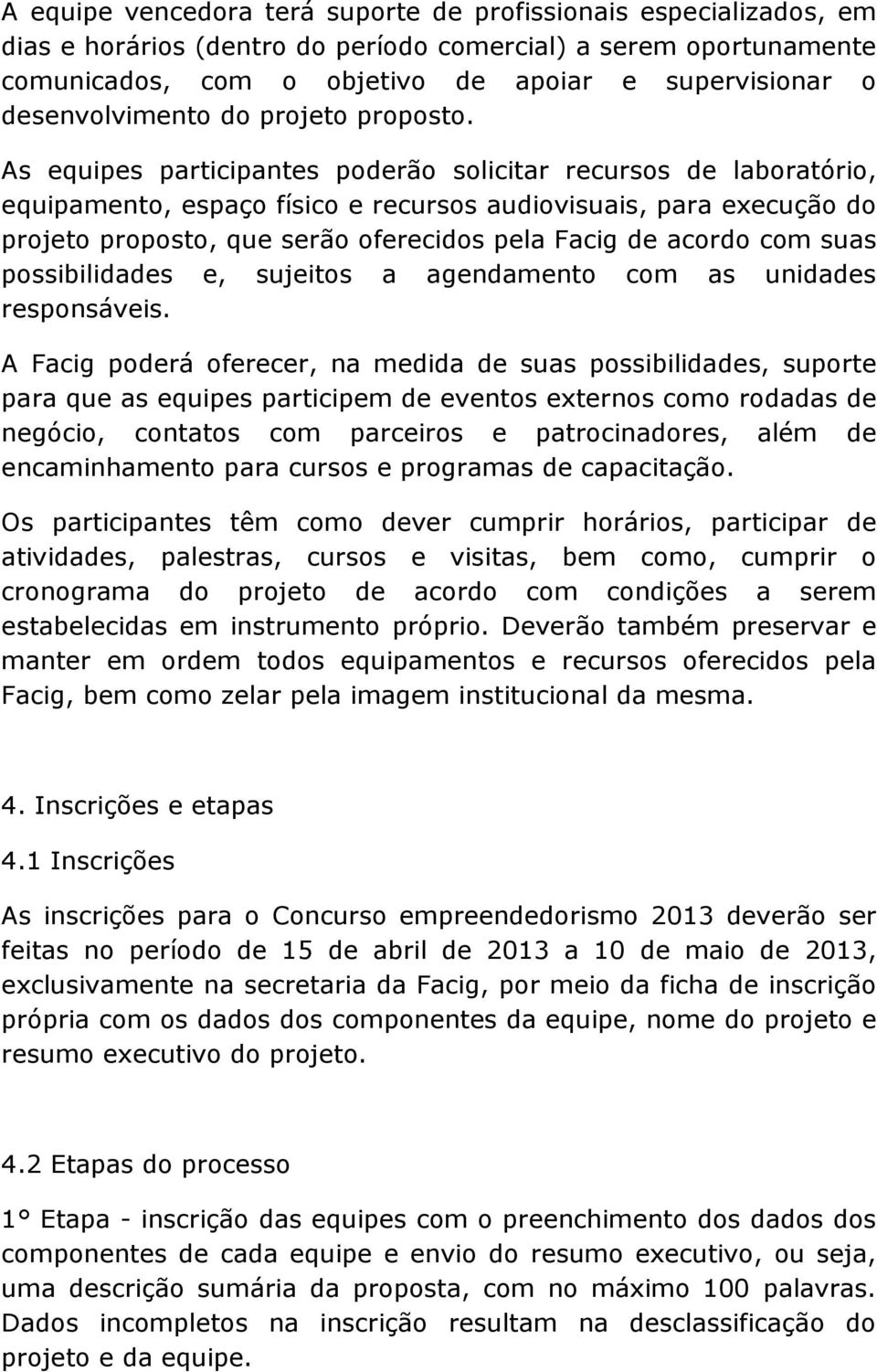 A equipe vencedora terá suporte de profissionais especializados, em dias e horários (dentro do período comercial) a serem oportunamente comunicados, com o objetivo de apoiar e supervisionar o desenvolvimento do projeto proposto.

As equipes participantes poderão solicitar recursos de laboratório, equipamento, espaço físico e recursos audiovisuais, para execução do projeto proposto, que serão oferecidos pela Facig de acordo com suas possibilidades e, sujeitos a agendamento com as unidades responsáveis.

A Facig poderá oferecer, na medida de suas possibilidades, suporte para que as equipes participem de eventos externos como rodadas de negócio, contatos com parceiros e patrocinadores, além de encaminhamento para cursos e programas de capacitação.

Os participantes têm como dever cumprir horários, participar de atividades, palestras, cursos e visitas, bem como, cumprir o cronograma do projeto de acordo com condições a serem estabelecidas em instrumento próprio. Deverão também preservar e manter em ordem todos equipamentos e recursos oferecidos pela Facig, bem como zelar pela imagem institucional da mesma.

4. Inscrições e etapas

4.1 Inscrições

As inscrições para o Concurso empreendedorismo 2013 deverão ser feitas no período de 15 de abril de 2013 a 10 de maio de 2013, exclusivamente na secretaria da Facig, por meio da ficha de inscrição própria com os dados dos componentes da equipe, nome do projeto e resumo executivo do projeto.

4.2 Etapas do processo

1° Etapa - inscrição das equipes com o preenchimento dos dados dos componentes de cada equipe e envio do resumo executivo, ou seja, uma descrição sumária da proposta, com no máximo 100 palavras. Dados incompletos na inscrição resultam na desclassificação do projeto e da equipe.